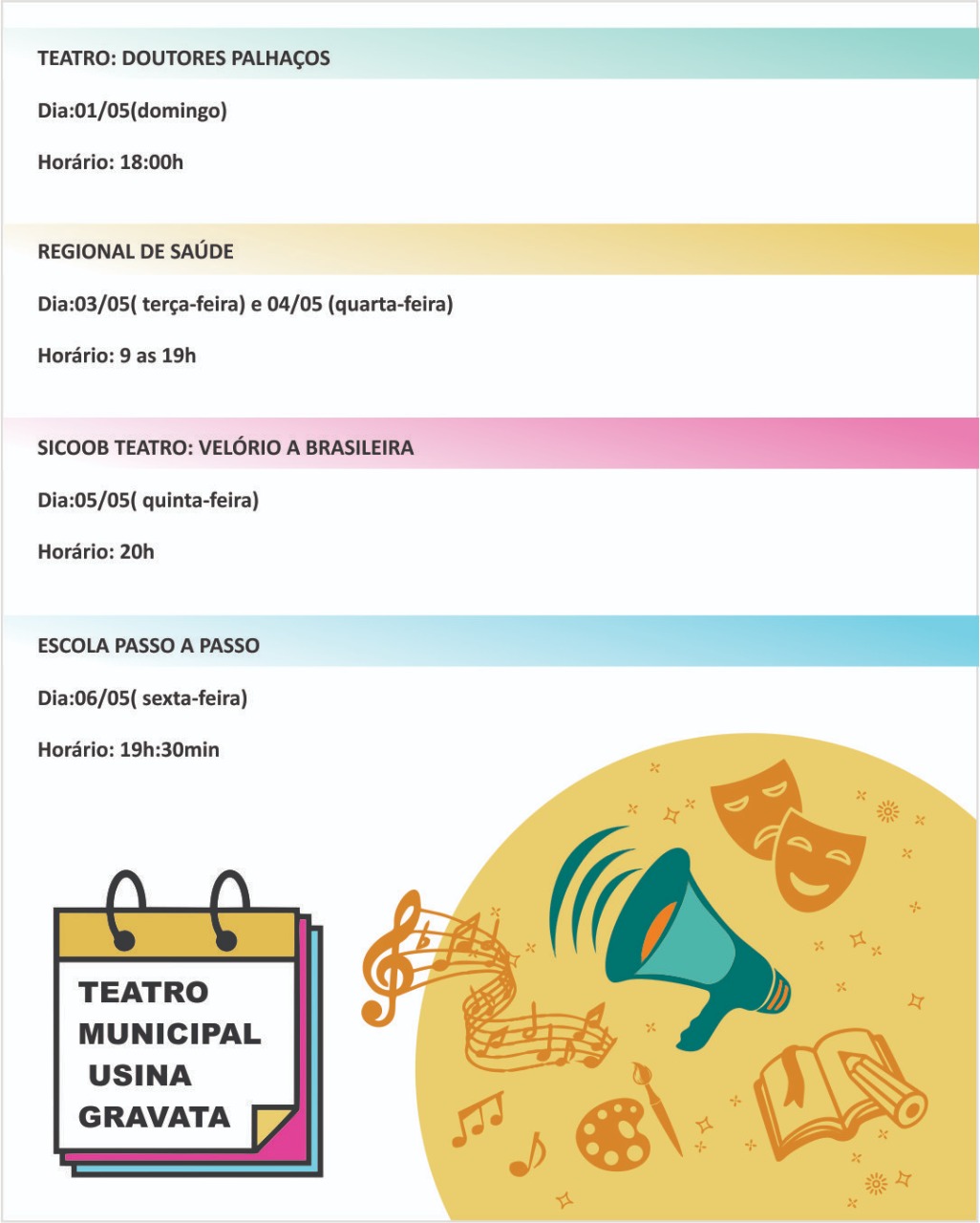 TEATRO: DOUTORES PALHAÇOS

Dia:01/05(domingo)

Horário: 18:00h

REGIONAL DE SAÚDE

Dia:03/05( terça-feira) e 04/05 (quarta-feira)

Horário: 9 as 19h

SICOOB TEATRO: VELÓRIO A BRASILEIRA

Dia:05/05( quinta-feira)

Horário: 20h

ESCOLA PASSO A PASSO

Dia:06/05( sexta-feira)

Horário: 19h:30min

TEATRO
MUNICIPAL
USINA
GRAVATA